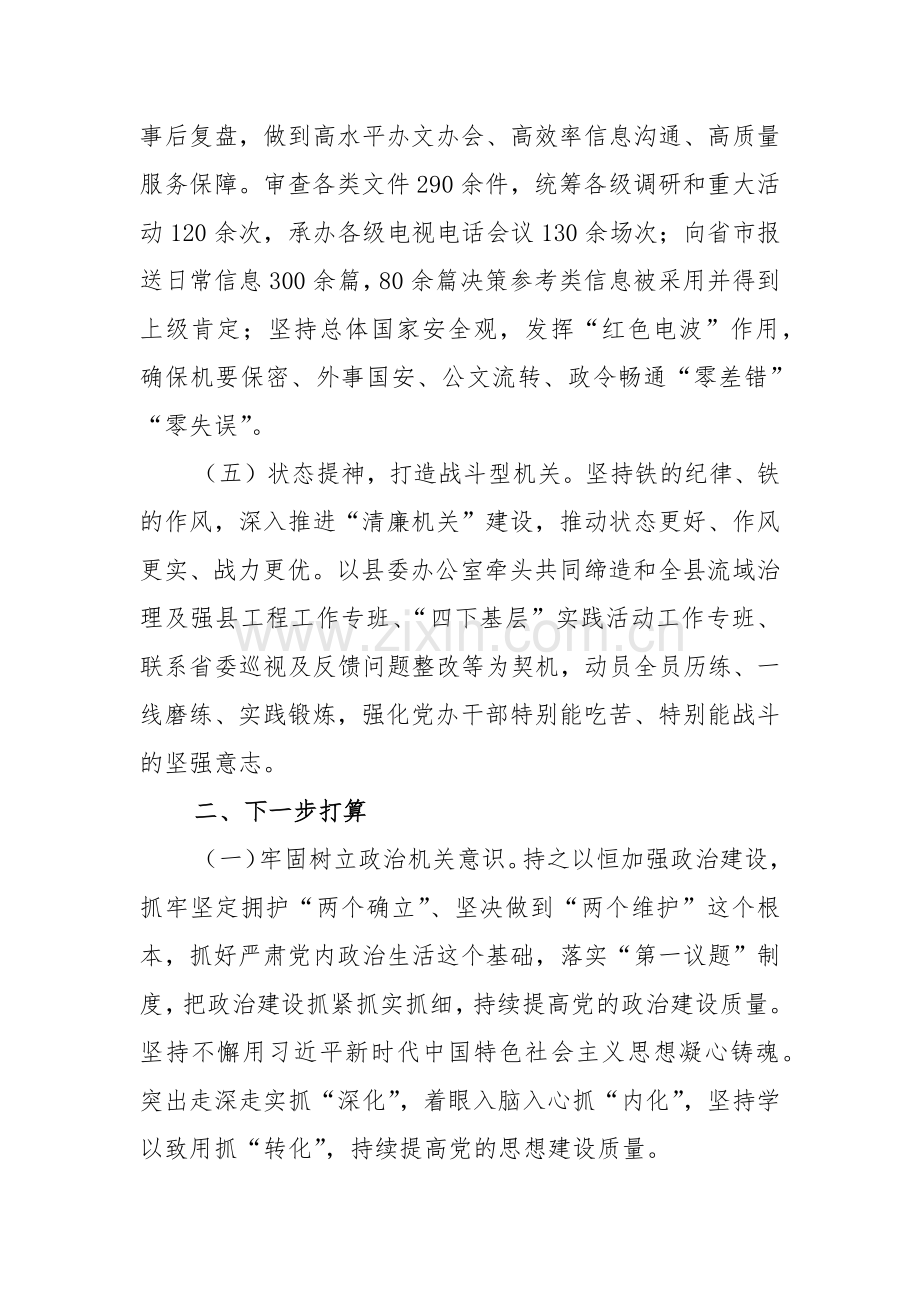 事后复盘，做到高水平办文办会、高效率信息沟通、高质量服务保障。审查各类文件290余件，统筹各级调研和重大活动120余次，承办各级电视电话会议130余场次；向省市报送日常信息300余篇，80余篇决策参考类信息被采用并得到上级肯定；坚持总体国家安全观，发挥“红色电波”作用，确保机要保密、外事国安、公文流转、政令畅通“零差错”“零失误”。

（五）状态提神，打造战斗型机关。坚持铁的纪律、铁的作风，深入推进“清廉机关”建设，推动状态更好、作风更实、战力更优。以县委办公室牵头共同缔造和全县流域治理及强县工程工作专班、“四下基层”实践活动工作专班、联系省委巡视及反馈问题整改等为契机，动员全员历练、一线磨练、实践锻炼，强化党办干部特别能吃苦、特别能战斗的坚强意志。

二、下一步打算

（一）牢固树立政治机关意识。持之以恒加强政治建设，抓牢坚定拥护“两个确立”、坚决做到“两个维护”这个根本，抓好严肃党内政治生活这个基础，落实“第一议题”制度，把政治建设抓紧抓实抓细，持续提高党的政治建设质量。坚持不懈用习近平新时代中国特色社会主义思想凝心铸魂。突出走深走实抓“深化”，着眼入脑入心抓“内化”，坚持学以致用抓“转化”，持续提高党的思想建设质量。

www.zixin.com.cn